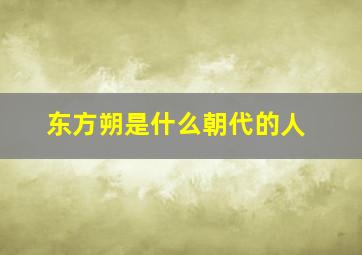 东方朔是什么朝代的人